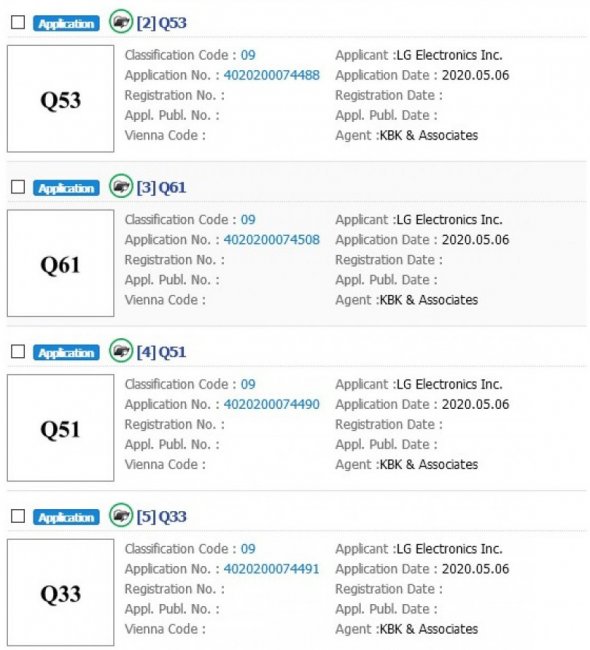 Application [2] Q53

Q53

Classification Code : 09
Application No. : 4020200074488
Registration No. :
Appl. Publ. No. :
Vienna Code :

Applicant :LG Electronics Inc.
Application Date : 2020.05.06
Registration Date :
Appl. Publ. Date :
Agent :KBK & Associates

Application [3] Q61

Q61

Classification Code : 09
Application No. : 4020200074508
Registration No. :
Appl. Publ. No. :
Vienna Code :

Applicant :LG Electronics Inc.
Application Date : 2020.05.06
Registration Date :
Appl. Publ. Date :
Agent :KBK & Associates

Application [4] Q51

Q51

Classification Code : 09
Application No. : 4020200074490
Registration No. :
Appl. Publ. No. :
Vienna Code :

Applicant :LG Electronics Inc.
Application Date : 2020.05.06
Registration Date :
Appl. Publ. Date :
Agent :KBK & Associates

Application [5] Q33

Q33

Classification Code : 09
Application No. : 4020200074491
Registration No. :
Appl. Publ. No. :
Vienna Code :

Applicant :LG Electronics Inc.
Application Date : 2020.05.06
Registration Date :
Appl. Publ. Date :
Agent :KBK & Associates